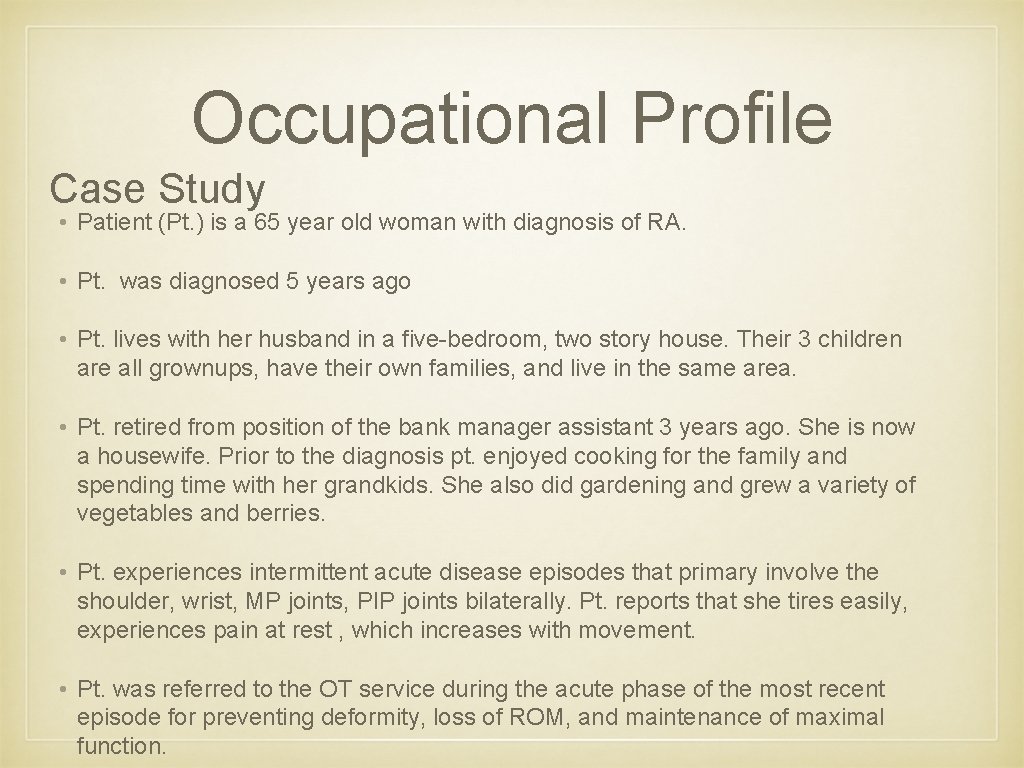 Occupational Profile

Case Study

• Patient (Pt.) is a 65 year old woman with diagnosis of RA.

• Pt. was diagnosed 5 years ago

• Pt. lives with her husband in a five-bedroom, two story house. Their 3 children are all grownups, have their own families, and live in the same area.

• Pt. retired from position of the bank manager assistant 3 years ago. She is now a housewife. Prior to the diagnosis pt. enjoyed cooking for the family and spending time with her grandkids. She also did gardening and grew a variety of vegetables and berries.

• Pt. experiences intermittent acute disease episodes that primary involve the shoulder, wrist, MP joints, PIP joints bilaterally. Pt. reports that she tires easily, experiences pain at rest , which increases with movement.

• Pt. was referred to the OT service during the acute phase of the most recent episode for preventing deformity, loss of ROM, and maintenance of maximal function.